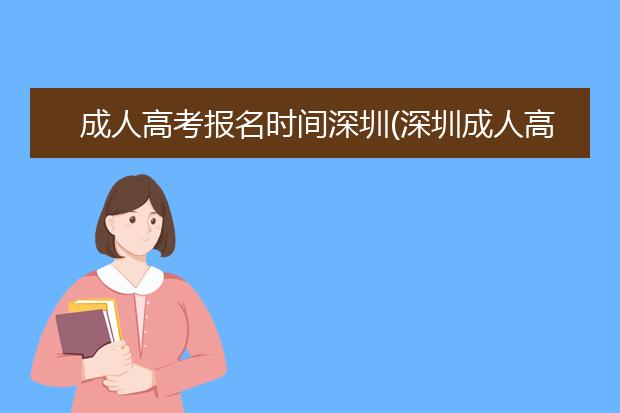 成人高考报名时间深圳(深圳成人高